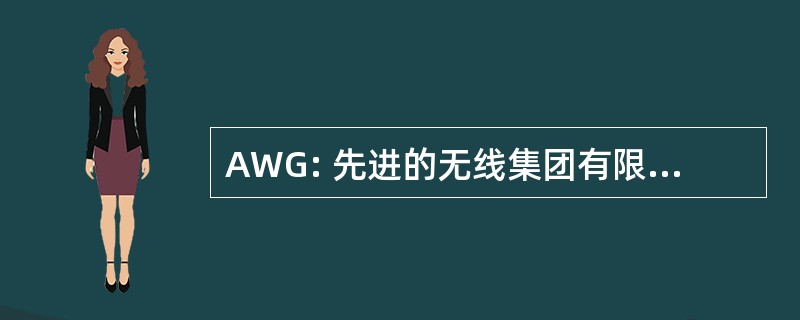 AWG: 先进的无线集团有限...